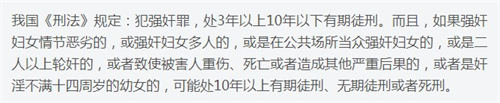 我国《刑法》规定：犯强奸罪，处3年以上10年以下有期徒刑。而且，如果强奸妇女情节恶劣的，或强奸妇女多人的，或是在公共场所当众强奸妇女的，或是二人以上轮奸的，或者致使被害人重伤、死亡或者造成其他严重后果的，或者是奸淫不满十四周岁的幼女的，可能处10年以上有期徒刑、无期徒刑或者死刑。